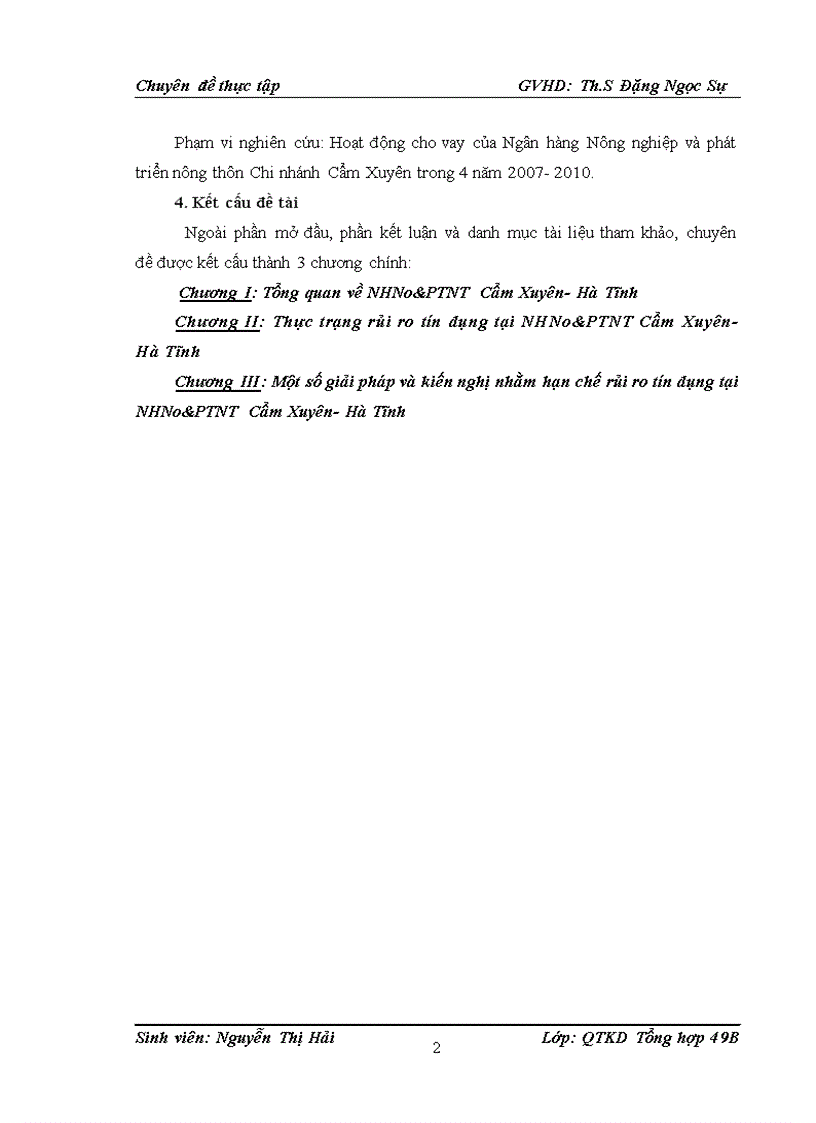 Chuyên đề thực tập GVHD: Th.S Đặng Ngọc Sự

Phạm vi nghiên cứu: Hoạt động cho vay của Ngân hàng Nông nghiệp và phát triển nông thôn Chi nhánh Cẩm Xuyên trong 4 năm 2007- 2010.

4. Kết cấu đề tài

Ngoài phần mở đầu, phần kết luận và danh mục tài liệu tham khảo, chuyên đề được kết cấu thành 3 chương chính:

Chương I: Tổng quan về NHNo&PTNT Cẩm Xuyên- Hà Tĩnh

Chương II: Thực trạng rủi ro tín dụng tại NHNo&PTNT Cẩm Xuyên- Hà Tĩnh

Chương III: Một số giải pháp và kiến nghị nhằm hạn chế rủi ro tín dụng tại NHNo&PTNT Cẩm Xuyên- Hà Tĩnh

Sinh viên: Nguyễn Thị Hải 2 Lớp: QTKD Tổng hợp 49B